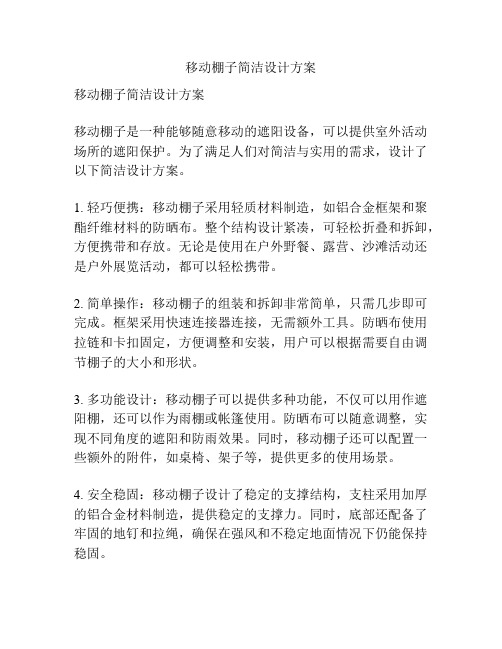 移动棚子简洁设计方案

移动棚子简洁设计方案

移动棚子是一种能够随意移动的遮阳设备，可以提供室外活动场所的遮阳保护。为了满足人们对简洁与实用的需求，设计了以下简洁设计方案。

1. 轻巧便携：移动棚子采用轻质材料制造，如铝合金框架和聚酯纤维材料的防晒布。整个结构设计紧凑，可轻松折叠和拆卸，方便携带和存放。无论是使用在户外野餐、露营、沙滩活动还是户外展览活动，都可以轻松携带。

2. 简单操作：移动棚子的组装和拆卸非常简单，只需几步即可完成。框架采用快速连接器连接，无需额外工具。防晒布使用拉链和卡扣固定，方便调整和安装，用户可以根据需要自由调节棚子的大小和形状。

3. 多功能设计：移动棚子可以提供多种功能，不仅可以用作遮阳棚，还可以作为雨棚或帐篷使用。防晒布可以随意调整，实现不同角度的遮阳和防雨效果。同时，移动棚子还可以配置一些额外的附件，如桌椅、架子等，提供更多的使用场景。

4. 安全稳固：移动棚子设计了稳定的支撑结构，支柱采用加厚的铝合金材料制造，提供稳定的支撑力。同时，底部还配备了牢固的地钉和拉绳，确保在强风和不稳定地面情况下仍能保持稳固。